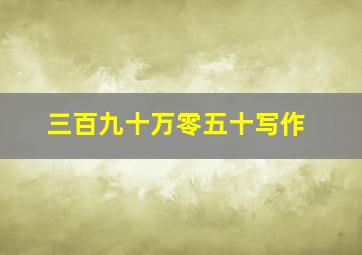 三百九十万零五十写作